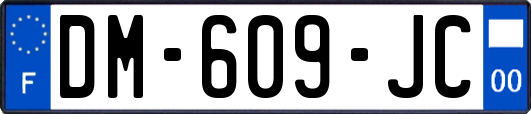 F

DM-609-JC

00